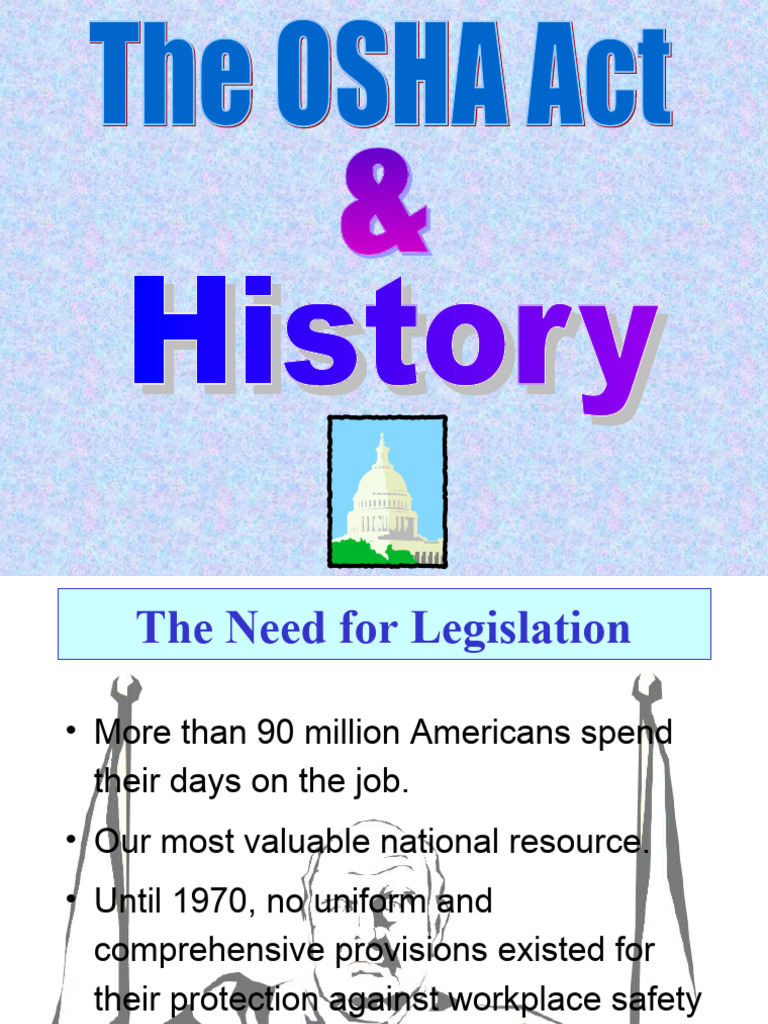 The OSHA Act
&
History

The Need for Legislation

• More than 90 million Americans spend their days on the job.
• Our most valuable national resource.
• Until 1970, no uniform and comprehensive provisions existed for their protection against workplace safety